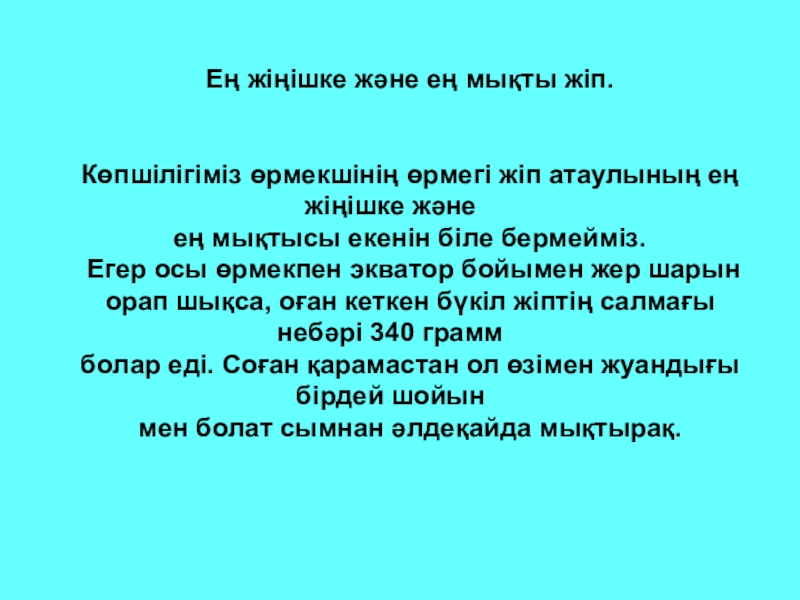 Ең жіңішке және ең мықты жіп.

Көпшілігіміз өрмекшінің өрмегі жіп атаулының ең жіңішке және ең мықтысы екенін біле бермейміз. Егер осы өрмекпен экватор бойымен жер шарын орап шықса, оған кеткен бүкіл жіптің салмағы небәрі 340 грамм болар еді. Соған қарамастан ол өзімен жуандығы бірдей шойын мен болат сымнан әлдеқайда мықтырақ.